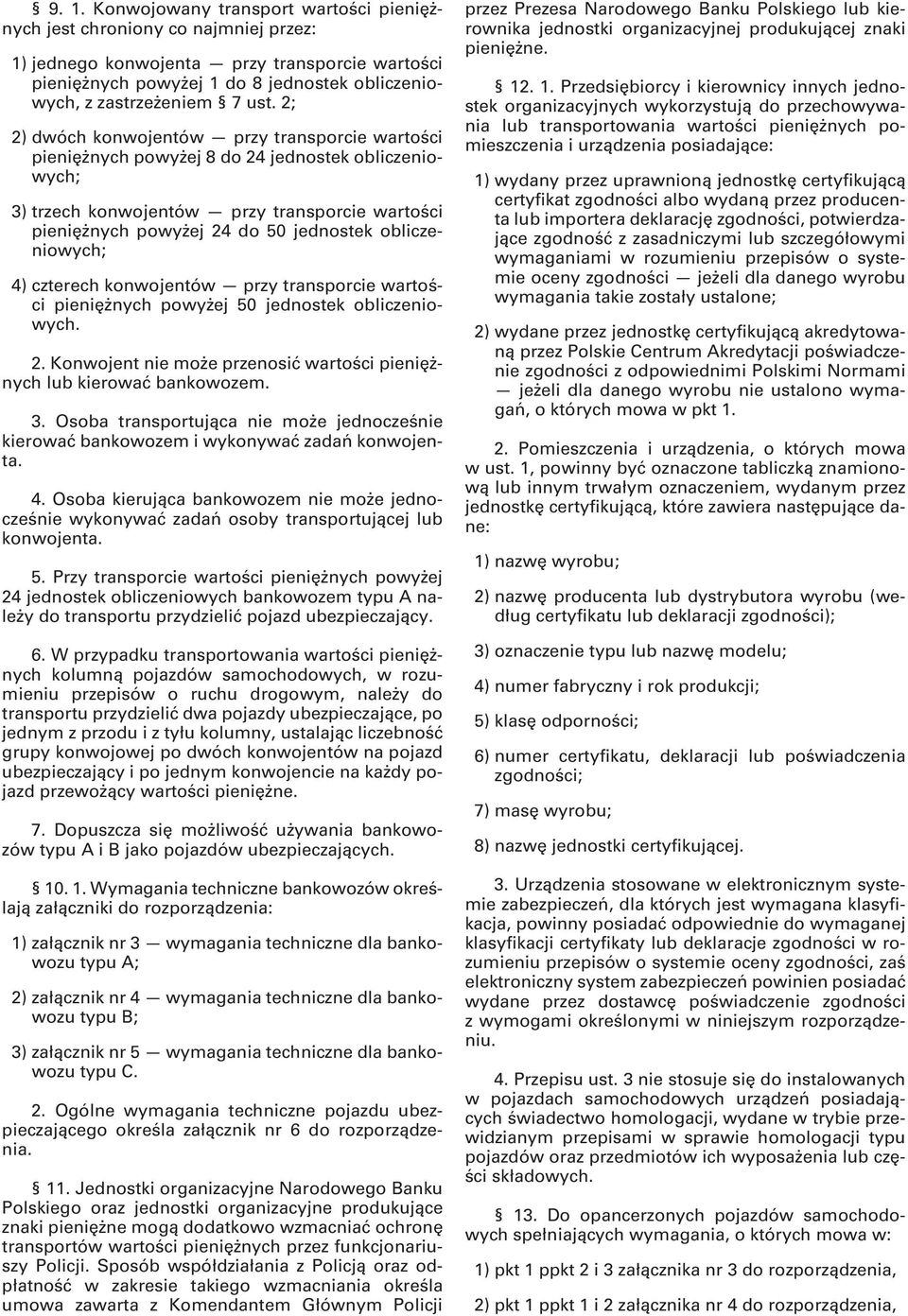 § 9. 1. Konwojowany transport wartości pieniężnych jest chroniony co najmniej przez:

1) jednego konwojenta — przy transporcie wartości pieniężnych powyżej 1 do 8 jednostek obliczeniowych, z zastrzeżeniem § 7 ust. 2;

2) dwóch konwojentów — przy transporcie wartości pieniężnych powyżej 8 do 24 jednostek obliczeniowych;

3) trzech konwojentów — przy transporcie wartości pieniężnych powyżej 24 do 50 jednostek obliczeniowych;

4) czterech konwojentów — przy transporcie wartości pieniężnych powyżej 50 jednostek obliczeniowych.

2. Konwojent nie może przenosić wartości pieniężnych lub kierować bankowozem.

3. Osoba transportująca nie może jednocześnie kierować bankowozem i wykonywać zadań konwojenta.

4. Osoba kierująca bankowozem nie może jednocześnie wykonywać zadań osoby transportującej lub konwojenta.

5. Przy transporcie wartości pieniężnych powyżej 24 jednostek obliczeniowych bankowozem typu A należy do transportu przydzielić pojazd ubezpieczający.

6. W przypadku transportowania wartości pieniężnych kolumną pojazdów samochodowych, w rozumieniu przepisów o ruchu drogowym, należy do transportu przydzielić dwa pojazdy ubezpieczające, po jednym z przodu i z tyłu kolumny, ustalając liczebność grupy konwojowej po dwóch konwojentów na pojazd ubezpieczający i po jednym konwojencie na każdy pojazd przewożący wartości pieniężne.

7. Dopuszcza się możliwość używania bankowozów typu A i B jako pojazdów ubezpieczających.

§ 10. 1. Wymagania techniczne bankowozów określają załączniki do rozporządzenia:

1) załącznik nr 3 — wymagania techniczne dla bankowozu typu A;

2) załącznik nr 4 — wymagania techniczne dla bankowozu typu B;

3) załącznik nr 5 — wymagania techniczne dla bankowozu typu C.

2. Ogólne wymagania techniczne pojazdu ubezpieczającego określa załącznik nr 6 do rozporządzenia.

§ 11. Jednostki organizacyjne Narodowego Banku Polskiego oraz jednostki organizacyjne produkujące znaki pieniężne mogą dodatkowo wzmacniać ochronę transportów wartości pieniężnych przez funkcjonariuszy Policji. Sposób współdziałania z Policją oraz odpłatność w zakresie takiego wzmacniania określa umowa zawarta z Komendantem Głównym Policji przez Prezesa Narodowego Banku Polskiego lub kierownika jednostki organizacyjnej produkującej znaki pieniężne.

§ 12. 1. Przedsiębiorcy i kierownicy innych jednostek organizacyjnych wykorzystują do przechowywania lub transportowania wartości pieniężnych pomieszczenia i urządzenia posiadające:

1) wydany przez uprawnioną jednostkę certyfikującą certyfikat zgodności albo wydaną przez producenta lub importera deklarację zgodności, potwierdzające zgodność z zasadniczymi lub szczegółowymi wymaganiami w rozumieniu przepisów o systemie oceny zgodności — jeżeli dla danego wyrobu wymagania takie zostały ustalone;

2) wydane przez jednostkę certyfikującą akredytowaną przez Polskie Centrum Akredytacji poświadczenie zgodności z odpowiednimi Polskimi Normami — jeżeli dla danego wyrobu nie ustalono wymagań, o których mowa w pkt 1.

2. Pomieszczenia i urządzenia, o których mowa w ust. 1, powinny być oznaczone tabliczką znamionową lub innym trwałym oznaczeniem, wydanym przez jednostkę certyfikującą, które zawiera następujące dane:

1) nazwę wyrobu;

2) nazwę producenta lub dystrybutora wyrobu (według certyfikatu lub deklaracji zgodności);

3) oznaczenie typu lub nazwę modelu;

4) numer fabryczny i rok produkcji;

5) klasę odporności;

6) numer certyfikatu, deklaracji lub poświadczenia zgodności;

7) masę wyrobu;

8) nazwę jednostki certyfikującej.

3. Urządzenia stosowane w elektronicznym systemie zabezpieczeń, dla których jest wymagana klasyfikacja, powinny posiadać odpowiednie do wymaganej klasyfikacji certyfikaty lub deklaracje zgodności w rozumieniu przepisów o systemie oceny zgodności, zaś elektroniczny system zabezpieczeń powinien posiadać wydane przez dostawcę poświadczenie zgodności z wymogami określonymi w niniejszym rozporządzeniu.

4. Przepisu ust. 3 nie stosuje się do instalowanych w pojazdach samochodowych urządzeń posiadających świadectwo homologacji, wydane w trybie przewidzianym przepisami w sprawie homologacji typu pojazdów oraz przedmiotów ich wyposażenia lub części składowych.

§ 13. Do opancerzonych pojazdów samochodowych spełniających wymagania, o których mowa w:

1) pkt 1 ppkt 2 i 3 załącznika nr 3 do rozporządzenia,

2) pkt 1 ppkt 1 i 2 załącznika nr 4 do rozporządzenia,